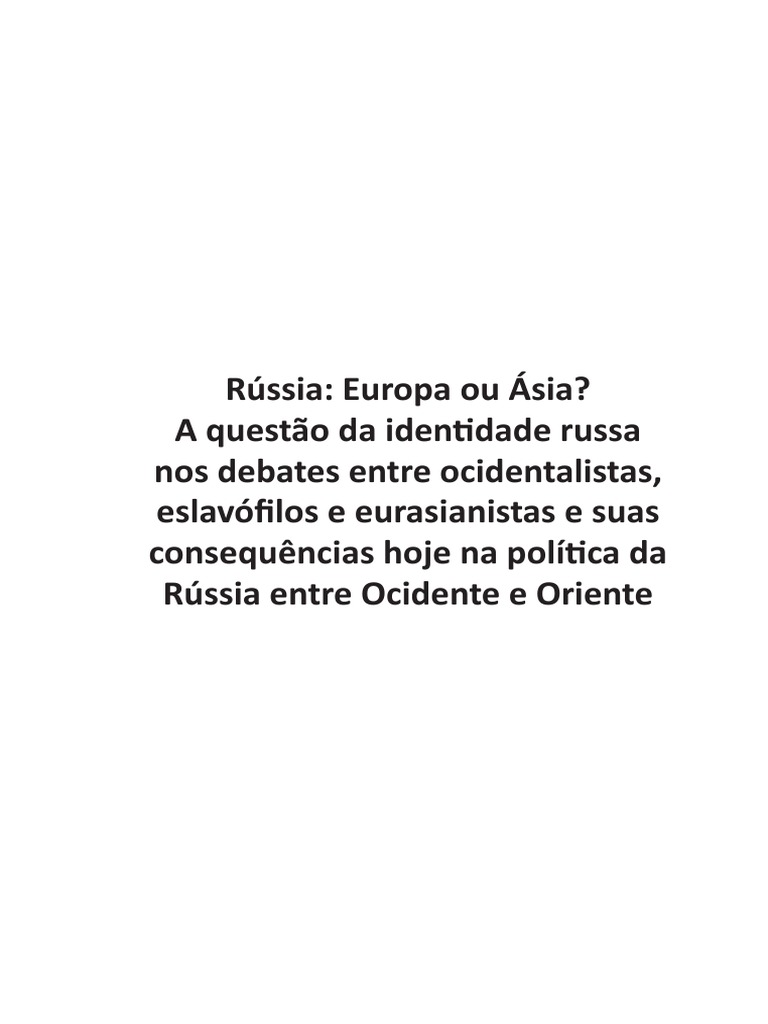 Rússia: Europa ou Ásia?
A questão da identidade russa nos debates entre ocidentalistas, eslavófilos e eurasianistas e suas consequências hoje na política da Rússia entre Ocidente e Oriente